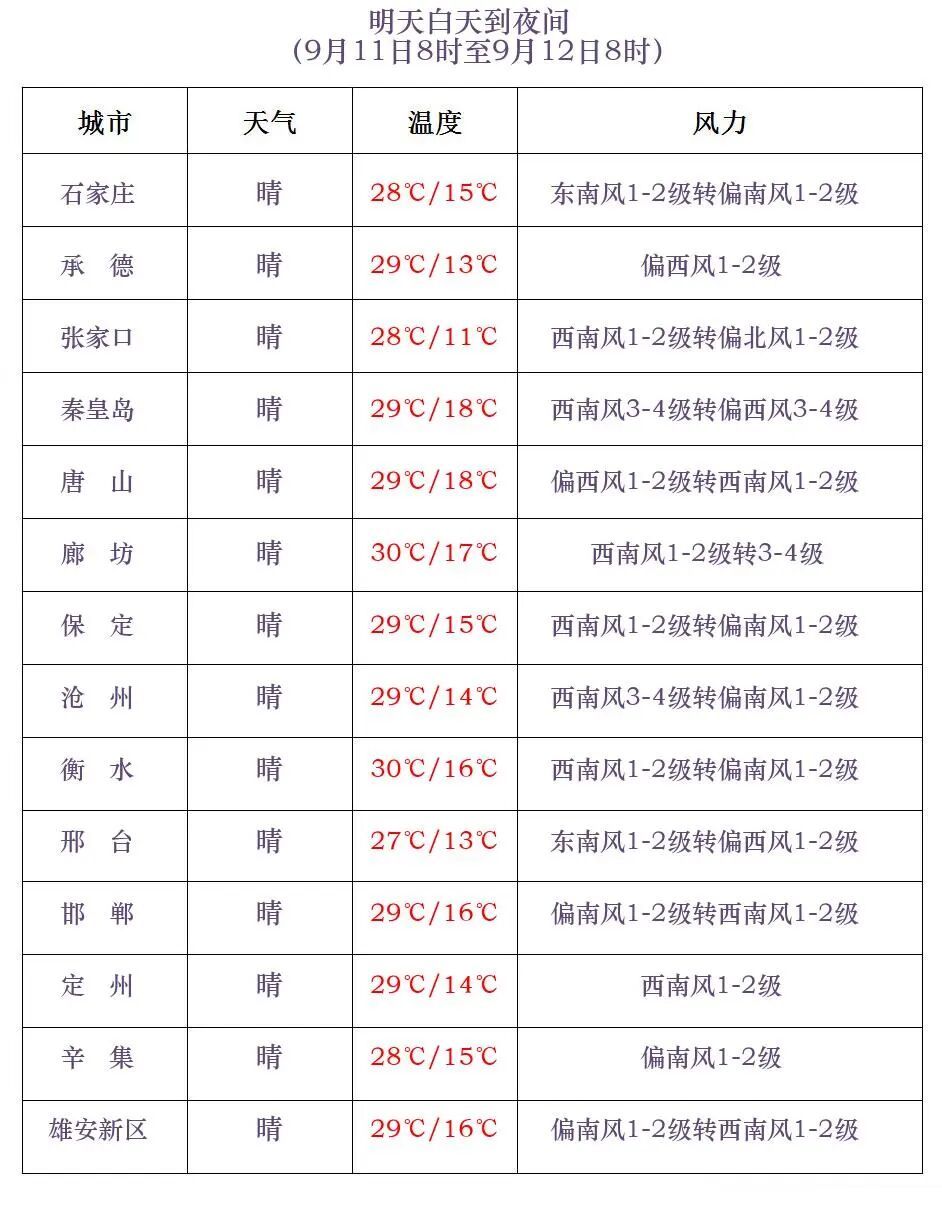 明天白天到夜间
(9月11日8时至9月12日8时)

| 城市 | 天气 | 温度 | 风力 |
|---|---|---|---|
| 石家庄 | 晴 | 28℃/15℃ | 东南风1-2级转偏南风1-2级 |
| 承 德 | 晴 | 29℃/13℃ | 偏西风1-2级 |
| 张家口 | 晴 | 28℃/11℃ | 西南风1-2级转偏北风1-2级 |
| 秦皇岛 | 晴 | 29℃/18℃ | 西南风3-4级转偏西风3-4级 |
| 唐 山 | 晴 | 29℃/18℃ | 偏西风1-2级转西南风1-2级 |
| 廊 坊 | 晴 | 30℃/17℃ | 西南风1-2级转3-4级 |
| 保 定 | 晴 | 29℃/15℃ | 西南风1-2级转偏南风1-2级 |
| 沧 州 | 晴 | 29℃/14℃ | 西南风3-4级转偏南风1-2级 |
| 衡 水 | 晴 | 30℃/16℃ | 西南风1-2级转偏南风1-2级 |
| 邢 台 | 晴 | 27℃/13℃ | 东南风1-2级转偏西风1-2级 |
| 邯 郸 | 晴 | 29℃/16℃ | 偏南风1-2级转西南风1-2级 |
| 定 州 | 晴 | 29℃/14℃ | 西南风1-2级 |
| 辛 集 | 晴 | 28℃/15℃ | 偏南风1-2级 |
| 雄安新区 | 晴 | 29℃/16℃ | 偏南风1-2级转西南风1-2级 |